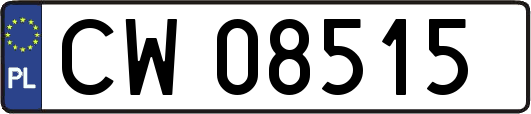 PL
CW 08515